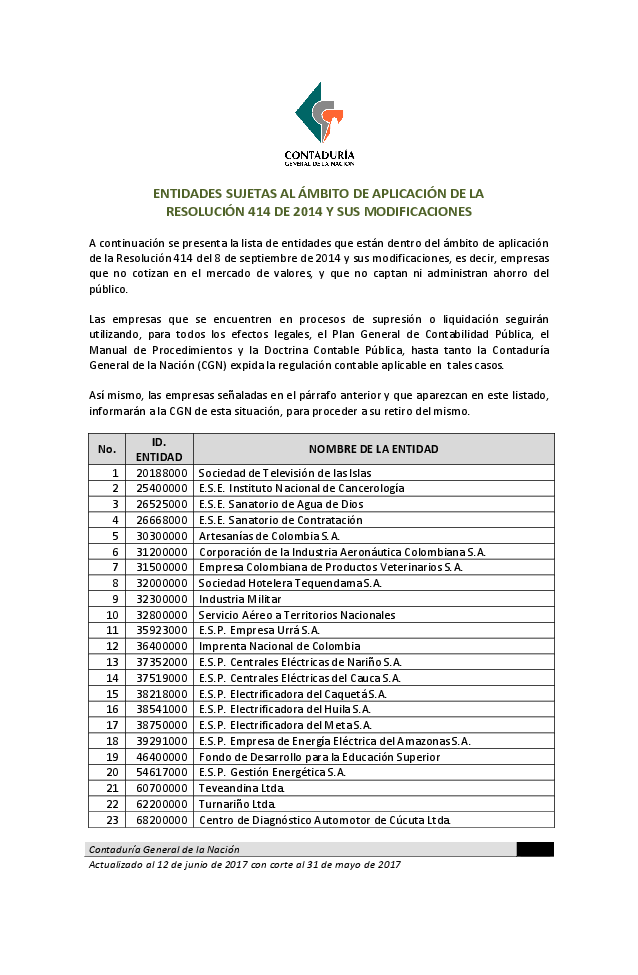 CONTADURÍA
GENERAL DE LA NACIÓN

ENTIDADES SUJETAS AL ÁMBITO DE APLICACIÓN DE LA RESOLUCIÓN 414 DE 2014 Y SUS MODIFICACIONES

A continuación se presenta la lista de entidades que están dentro del ámbito de aplicación de la Resolución 414 del 8 de septiembre de 2014 y sus modificaciones, es decir, empresas que no cotizan en el mercado de valores, y que no captan ni administran ahorro del público.

Las empresas que se encuentren en procesos de supresión o liquidación seguirán utilizando, para todos los efectos legales, el Plan General de Contabilidad Pública, el Manual de Procedimientos y la Doctrina Contable Pública, hasta tanto la Contaduría General de la Nación (CGN) expida la regulación contable aplicable en tales casos.

Así mismo, las empresas señaladas en el párrafo anterior y que aparezcan en este listado, informarán a la CGN de esta situación, para proceder a su retiro del mismo.

| No. | ID. ENTIDAD | NOMBRE DE LA ENTIDAD |
|---|---|---|
| 1 | 20188000 | Sociedad de Televisión de las Islas |
| 2 | 25400000 | E.S.E. Instituto Nacional de Cancerología |
| 3 | 26525000 | E.S.E. Sanatorio de Agua de Dios |
| 4 | 26668000 | E.S.E. Sanatorio de Contratación |
| 5 | 30300000 | Artesanías de Colombia S.A. |
| 6 | 31200000 | Corporación de la Industria Aeronáutica Colombiana S.A. |
| 7 | 31500000 | Empresa Colombiana de Productos Veterinarios S.A. |
| 8 | 32000000 | Sociedad Hotelera Tequendama S.A. |
| 9 | 32300000 | Industria Militar |
| 10 | 32800000 | Servicio Aéreo a Territorios Nacionales |
| 11 | 35923000 | E.S.P. Empresa Urrá S.A. |
| 12 | 36400000 | Imprenta Nacional de Colombia |
| 13 | 37352000 | E.S.P. Centrales Eléctricas de Nariño S.A. |
| 14 | 37519000 | E.S.P. Centrales Eléctricas del Cauca S.A. |
| 15 | 38218000 | E.S.P. Electrificadora del Caquetá S.A. |
| 16 | 38541000 | E.S.P. Electrificadora del Huila S.A. |
| 17 | 38750000 | E.S.P. Electrificadora del Meta S.A. |
| 18 | 39291000 | E.S.P. Empresa de Energía Eléctrica del Amazonas S.A. |
| 19 | 46400000 | Fondo de Desarrollo para la Educación Superior |
| 20 | 54617000 | E.S.P. Gestión Energética S.A. |
| 21 | 60700000 | Teveandina Ltda. |
| 22 | 62200000 | Turnariño Ltda. |
| 23 | 68200000 | Centro de Diagnóstico Automotor de Cúcuta Ltda. |

Contaduría General de la Nación
Actualizado al 12 de junio de 2017 con corte al 31 de mayo de 2017